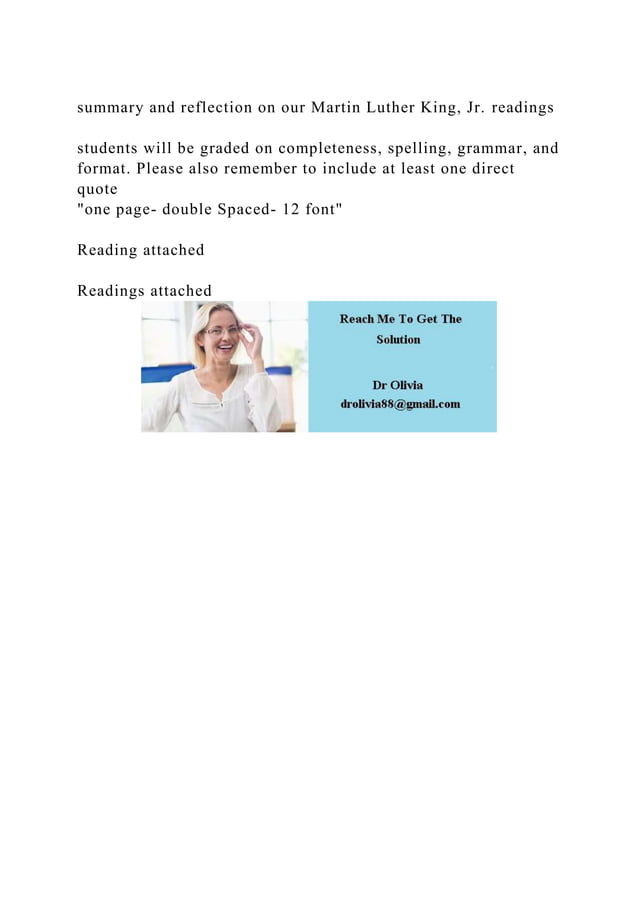 summary and reflection on our Martin Luther King, Jr. readings

students will be graded on completeness, spelling, grammar, and format. Please also remember to include at least one direct quote
"one page- double Spaced- 12 font"

Reading attached

Readings attached

Reach Me To Get The Solution

Dr Olivia
drolivia88@gmail.com